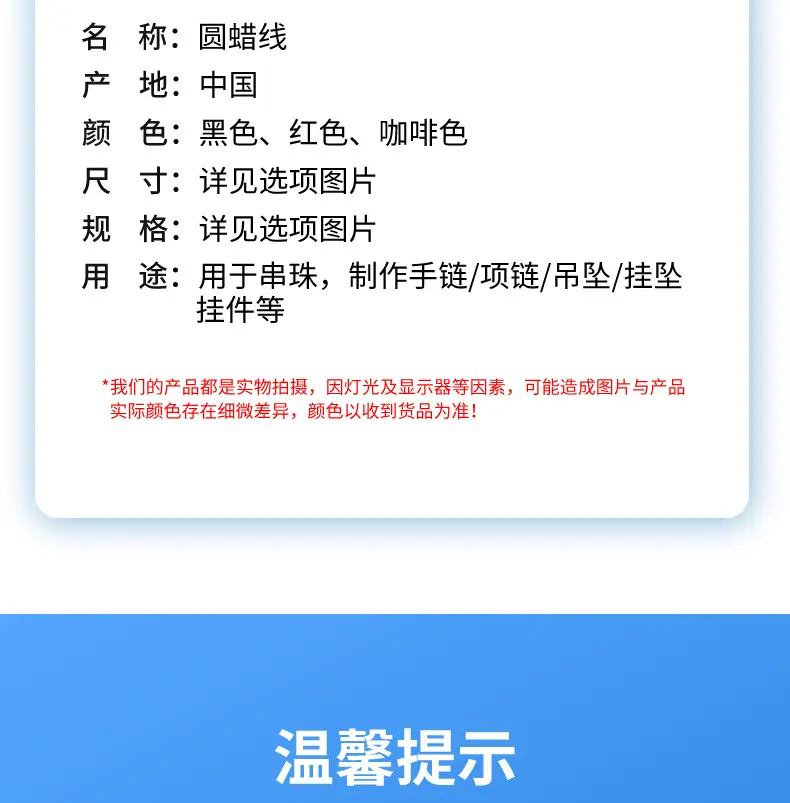 名　称：圆蜡线
产　地：中国
颜　色：黑色、红色、咖啡色
尺　寸：详见选项图片
规　格：详见选项图片
用　途：用于串珠，制作手链/项链/吊坠/挂坠挂件等

*我们的产品都是实物拍摄，因灯光及显示器等因素，可能造成图片与产品实际颜色存在细微差异，颜色以收到货品为准！

温馨提示